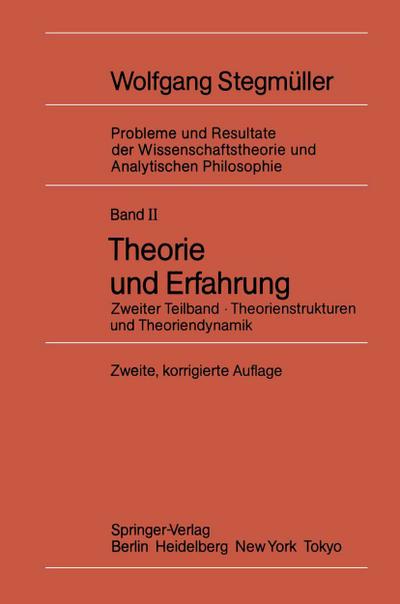 Wolfgang Stegmüller

Probleme und Resultate der Wissenschaftstheorie und Analytischen Philosophie

Band II

Theorie und Erfahrung

Zweiter Teilband · Theorienstrukturen und Theoriendynamik

Zweite, korrigierte Auflage

Springer-Verlag
Berlin Heidelberg New York Tokyo